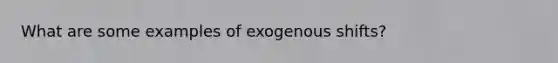 What are some examples of exogenous shifts?